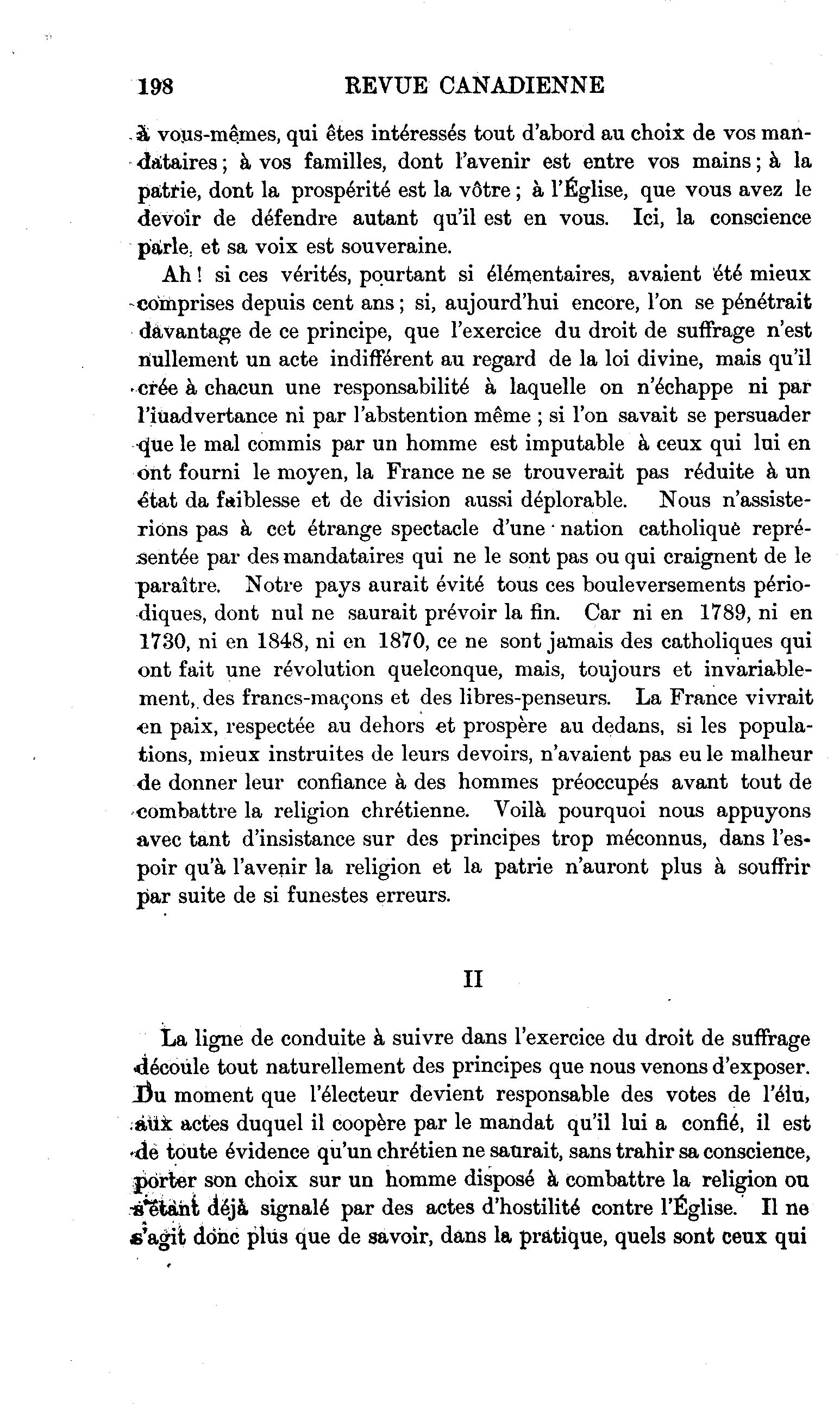 198 REVUE CANADIENNE

à vous-mêmes, qui êtes intéressés tout d'abord au choix de vos mandataires ; à vos familles, dont l'avenir est entre vos mains ; à la patrie, dont la prospérité est la vôtre ; à l'Église, que vous avez le devoir de défendre autant qu'il est en vous. Ici, la conscience parle, et sa voix est souveraine.

Ah ! si ces vérités, pourtant si élémentaires, avaient été mieux comprises depuis cent ans ; si, aujourd'hui encore, l'on se pénétrait davantage de ce principe, que l'exercice du droit de suffrage n'est nullement un acte indifférent au regard de la loi divine, mais qu'il crée à chacun une responsabilité à laquelle on n'échappe ni par l'iuadvertance ni par l'abstention même ; si l'on savait se persuader que le mal commis par un homme est imputable à ceux qui lui en ont fourni le moyen, la France ne se trouverait pas réduite à un état da faiblesse et de division aussi déplorable. Nous n'assisterions pas à cet étrange spectacle d'une nation catholique représentée par des mandataires qui ne le sont pas ou qui craignent de le paraître. Notre pays aurait évité tous ces bouleversements périodiques, dont nul ne saurait prévoir la fin. Car ni en 1789, ni en 1730, ni en 1848, ni en 1870, ce ne sont jamais des catholiques qui ont fait une révolution quelconque, mais, toujours et invariablement, des francs-maçons et des libres-penseurs. La France vivrait en paix, respectée au dehors et prospère au dedans, si les populations, mieux instruites de leurs devoirs, n'avaient pas eu le malheur de donner leur confiance à des hommes préoccupés avant tout de combattre la religion chrétienne. Voilà pourquoi nous appuyons avec tant d'insistance sur des principes trop méconnus, dans l'espoir qu'à l'avenir la religion et la patrie n'auront plus à souffrir par suite de si funestes erreurs.

II

La ligne de conduite à suivre dans l'exercice du droit de suffrage découle tout naturellement des principes que nous venons d'exposer. Du moment que l'électeur devient responsable des votes de l'élu, aux actes duquel il coopère par le mandat qu'il lui a confié, il est de toute évidence qu'un chrétien ne saurait, sans trahir sa conscience, porter son choix sur un homme disposé à combattre la religion ou s'étant déjà signalé par des actes d'hostilité contre l'Église. Il ne s'agit donc plus que de savoir, dans la pratique, quels sont ceux qui